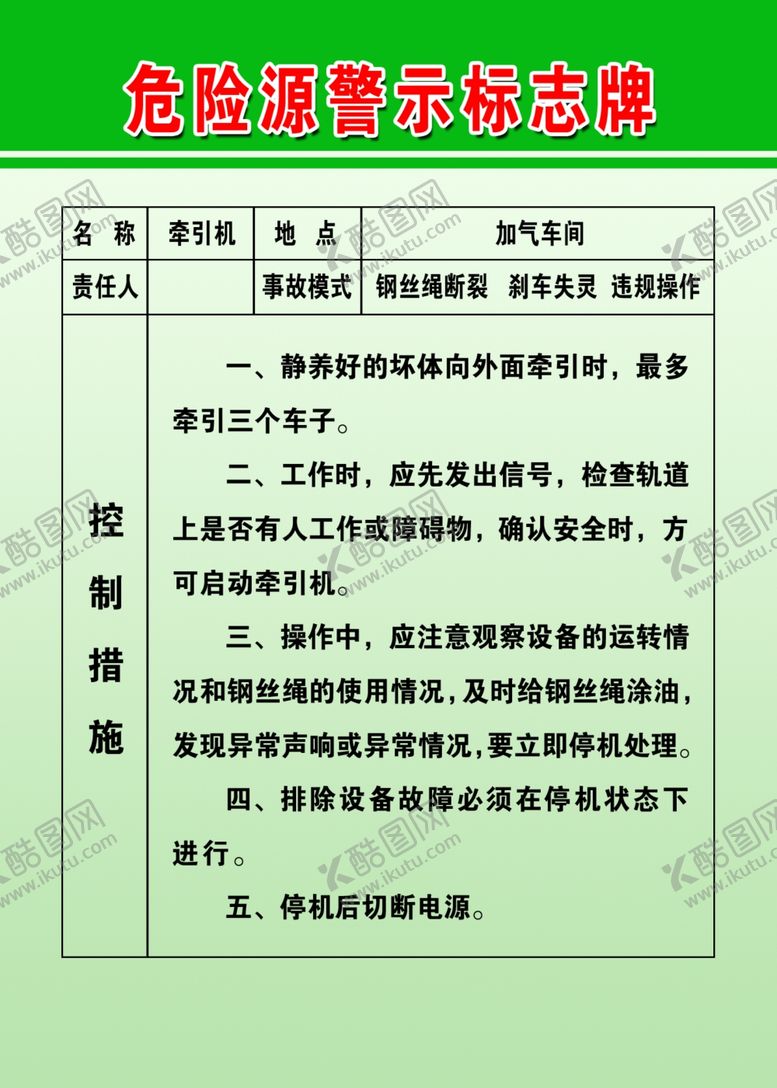 危险源警示标志牌

| 名 称 | 牵引机 | 地 点 | 加气车间 |
|---|---|---|---|
| 责任人 | | 事故模式 | 钢丝绳断裂 刹车失灵 违规操作 |

控制措施

一、静养好的坯体向外面牵引时，最多牵引三个车子。

二、工作时，应先发出信号，检查轨道上是否有人工作或障碍物，确认安全时，方可启动牵引机。

三、操作中，应注意观察设备的运转情况和钢丝绳的使用情况，及时给钢丝绳涂油，发现异常声响或异常情况，要立即停机处理。

四、排除设备故障必须在停机状态下进行。

五、停机后切断电源。

酷图网 www.ikutu.com